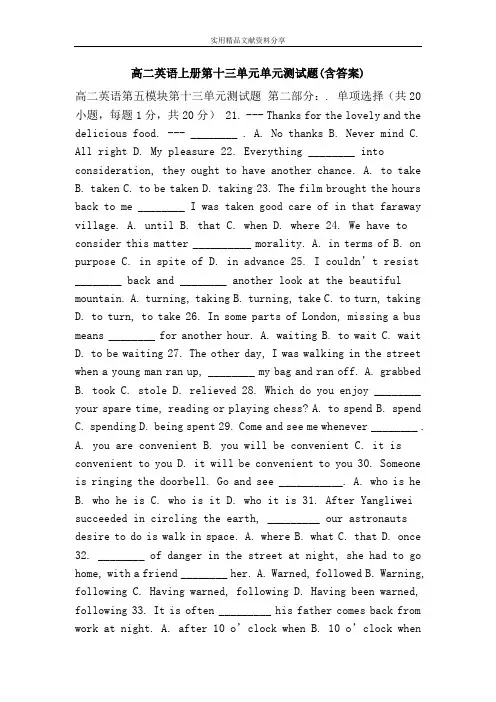 实用精品文献资料分享

高二英语上册第十三单元单元测试题(含答案)

高二英语第五模块第十三单元测试题 第二部分：. 单项选择（共20小题，每题1分，共20分） 21. --- Thanks for the lovely and the delicious food. --- ________ . A. No thanks B. Never mind C. All right D. My pleasure 22. Everything ________ into consideration, they ought to have another chance. A. to take B. taken C. to be taken D. taking 23. The film brought the hours back to me ________ I was taken good care of in that faraway village. A. until B. that C. when D. where 24. We have to consider this matter __________ morality. A. in terms of B. on purpose C. in spite of D. in advance 25. I couldn’t resist ________ back and ________ another look at the beautiful mountain. A. turning, taking B. turning, take C. to turn, taking D. to turn, to take 26. In some parts of London, missing a bus means ________ for another hour. A. waiting B. to wait C. wait D. to be waiting 27. The other day, I was walking in the street when a young man ran up, ________ my bag and ran off. A. grabbed B. took C. stole D. relieved 28. Which do you enjoy ________ your spare time, reading or playing chess? A. to spend B. spend C. spending D. being spent 29. Come and see me whenever ________ . A. you are convenient B. you will be convenient C. it is convenient to you D. it will be convenient to you 30. Someone is ringing the doorbell. Go and see ___________. A. who is he B. who he is C. who is it D. who it is 31. After Yangliwei succeeded in circling the earth, _________ our astronauts desire to do is walk in space. A. where B. what C. that D. once 32. ________ of danger in the street at night, she had to go home, with a friend ________ her. A. Warned, followed B. Warning, following C. Having warned, following D. Having been warned, following 33. It is often _________ his father comes back from work at night. A. after 10 o’clock when B. 10 o’clock when